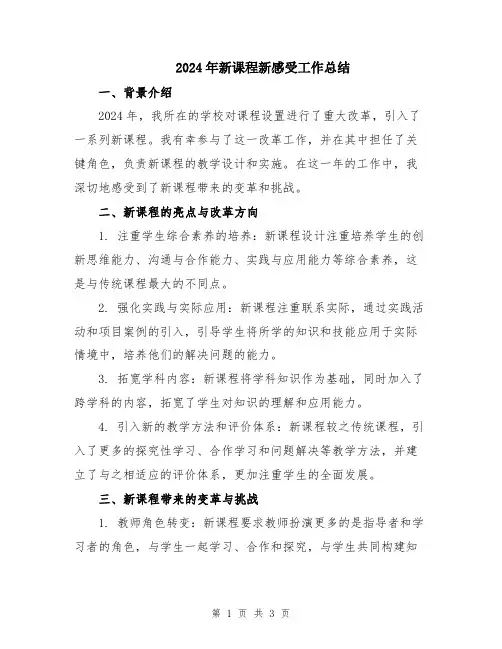 2024年新课程新感受工作总结

一、背景介绍

2024年，我所在的学校对课程设置进行了重大改革，引入了一系列新课程。我有幸参与了这一改革工作，并在其中担任了关键角色，负责新课程的教学设计和实施。在这一年的工作中，我深切地感受到了新课程带来的变革和挑战。

二、新课程的亮点与改革方向

1. 注重学生综合素养的培养：新课程设计注重培养学生的创新思维能力、沟通与合作能力、实践与应用能力等综合素养，这是与传统课程最大的不同点。

2. 强化实践与实际应用：新课程注重联系实际，通过实践活动和项目案例的引入，引导学生将所学的知识和技能应用于实际情境中，培养他们的解决问题的能力。

3. 拓宽学科内容：新课程将学科知识作为基础，同时加入了跨学科的内容，拓宽了学生对知识的理解和应用能力。

4. 引入新的教学方法和评价体系：新课程较之传统课程，引入了更多的探究性学习、合作学习和问题解决等教学方法，并建立了与之相适应的评价体系，更加注重学生的全面发展。

三、新课程带来的变革与挑战

1. 教师角色转变：新课程要求教师扮演更多的是指导者和学习者的角色，与学生一起学习、合作和探究，与学生共同构建知

第 1 页 共 3 页